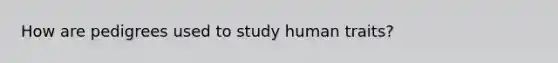 How are pedigrees used to study human traits?